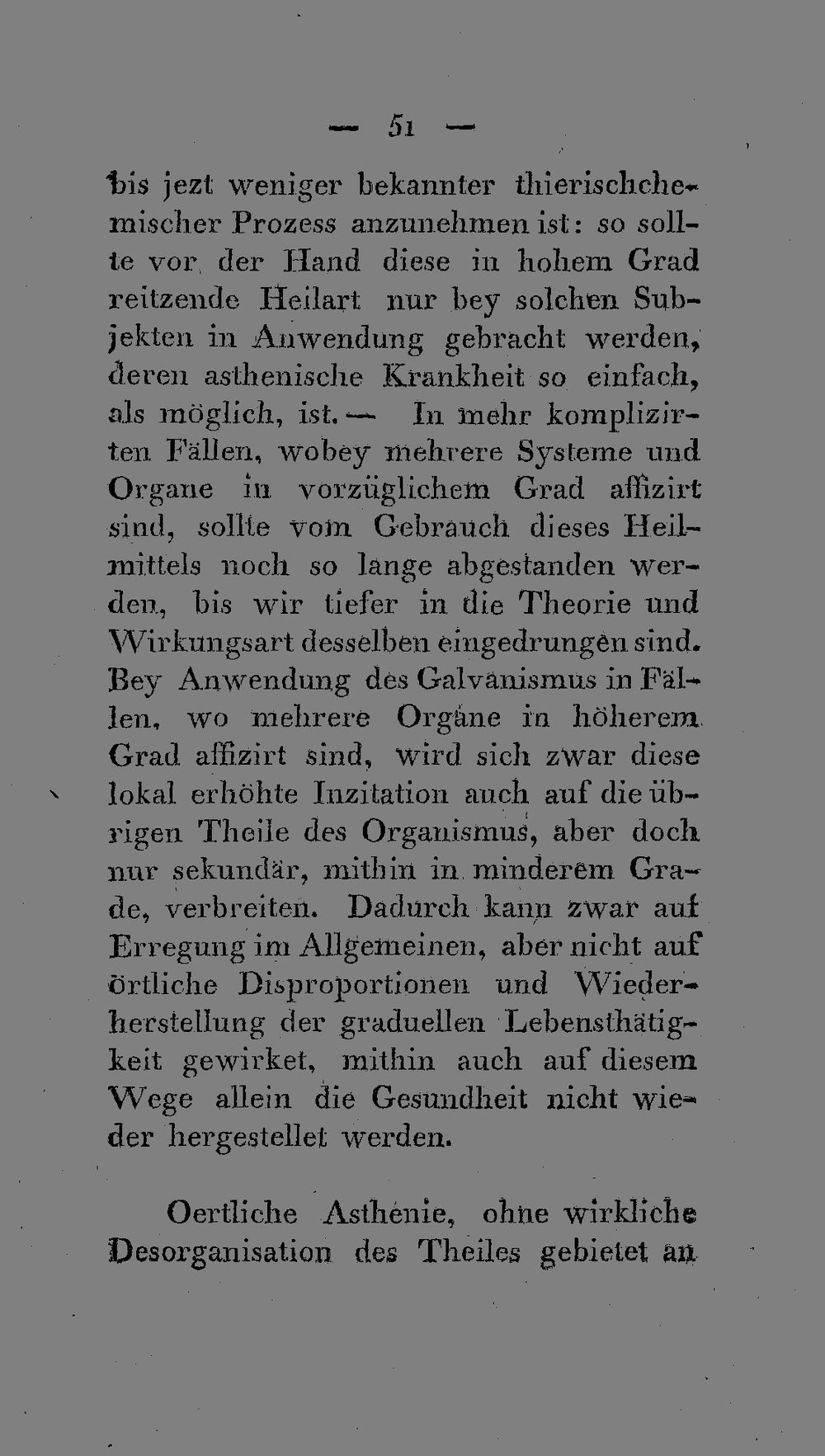 — 51 —

bis jezt weniger bekannter thierischchemischer Prozess anzunehmen ist: so sollte vor der Hand diese in hohem Grad reitzende Heilart nur bey solchen Subjekten in Anwendung gebracht werden, deren asthenische Krankheit so einfach, als möglich, ist. — In mehr komplizirten Fällen, wobey mehrere Systeme und Organe in vorzüglichem Grad affizirt sind, sollte vom Gebrauch dieses Heilmittels noch so lange abgestanden werden, bis wir tiefer in die Theorie und Wirkungsart desselben eingedrungen sind. Bey Anwendung des Galvanismus in Fällen, wo mehrere Organe in höherem Grad affizirt sind, wird sich zwar diese lokal erhöhte Inzitation auch auf die übrigen Theile des Organismus, aber doch nur sekundär, mithin in minderem Grade, verbreiten. Dadurch kann zwar auf Erregung im Allgemeinen, aber nicht auf örtliche Disproportionen und Wiederherstellung der graduellen Lebensthätigkeit gewirket, mithin auch auf diesem Wege allein die Gesundheit nicht wieder hergestellet werden.

Oertliche Asthenie, ohne wirkliche Desorganisation des Theiles gebietet an